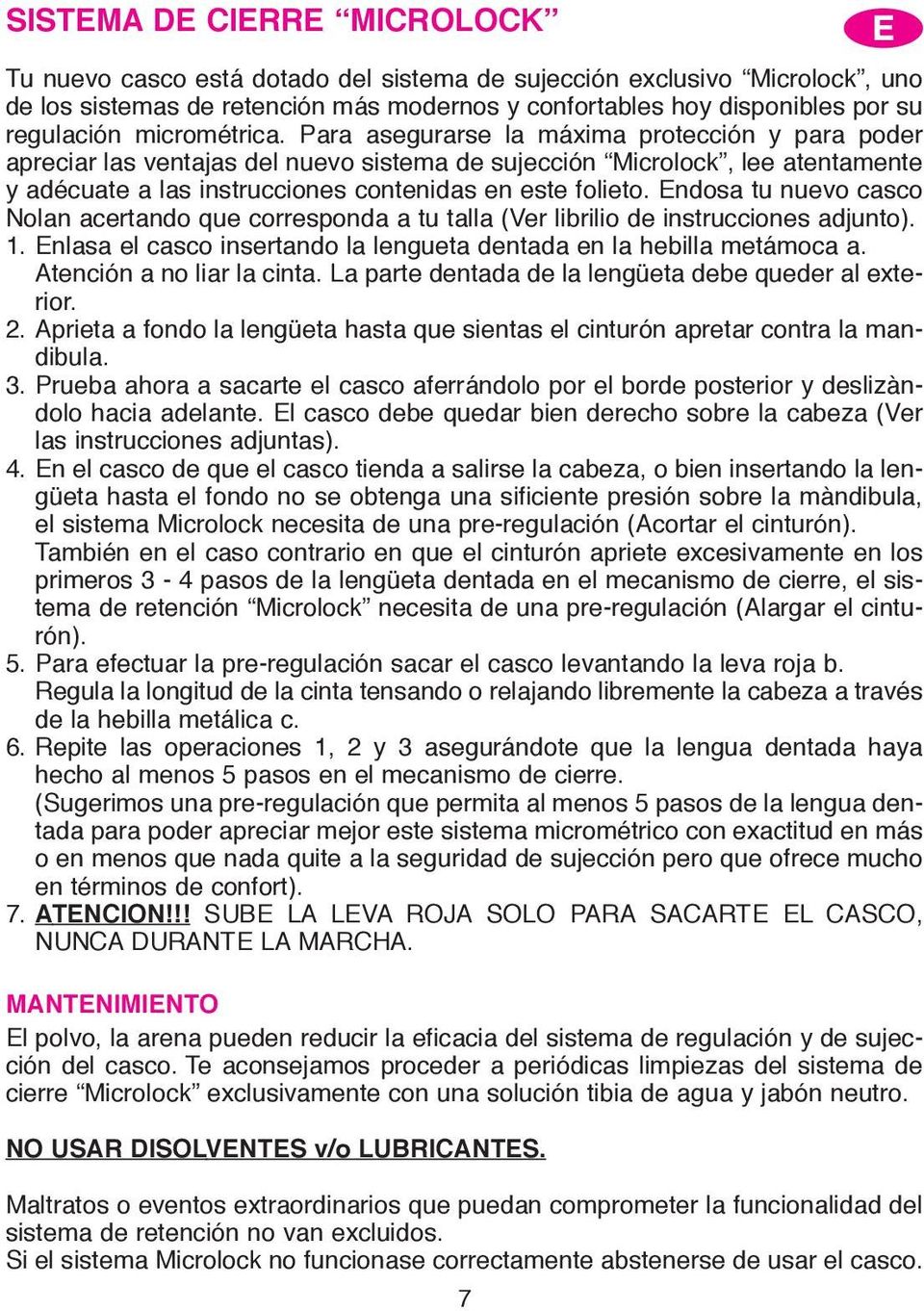 SISTEMA DE CIERRE “MICROLOCK”

E

Tu nuevo casco está dotado del sistema de sujección exclusivo “Microlock”, uno de los sistemas de retención más modernos y confortables hoy disponibles por su regulación micrométrica. Para asegurarse la máxima protección y para poder apreciar las ventajas del nuevo sistema de sujección “Microlock”, lee atentamente y adécuate a las instrucciones contenidas en este folieto. Endosa tu nuevo casco Nolan acertando que corresponda a tu talla (Ver librilio de instrucciones adjunto).
1. Enlasa el casco insertando la lengueta dentada en la hebilla metámoca a. Atención a no liar la cinta. La parte dentada de la lengüeta debe queder al exterior.
2. Aprieta a fondo la lengüeta hasta que sientas el cinturón apretar contra la mandibula.
3. Prueba ahora a sacarte el casco aferrándolo por el borde posterior y deslizàndolo hacia adelante. El casco debe quedar bien derecho sobre la cabeza (Ver las instrucciones adjuntas).
4. En el casco de que el casco tienda a salirse la cabeza, o bien insertando la lengüeta hasta el fondo no se obtenga una sificiente presión sobre la màndibula, el sistema Microlock necesita de una pre-regulación (Acortar el cinturón). También en el caso contrario en que el cinturón apriete excesivamente en los primeros 3 - 4 pasos de la lengüeta dentada en el mecanismo de cierre, el sistema de retención “Microlock” necesita de una pre-regulación (Alargar el cinturón).
5. Para efectuar la pre-regulación sacar el casco levantando la leva roja b. Regula la longitud de la cinta tensando o relajando libremente la cabeza a través de la hebilla metálica c.
6. Repite las operaciones 1, 2 y 3 asegurándote que la lengua dentada haya hecho al menos 5 pasos en el mecanismo de cierre. (Sugerimos una pre-regulación que permita al menos 5 pasos de la lengua dentada para poder apreciar mejor este sistema micrométrico con exactitud en más o en menos que nada quite a la seguridad de sujección pero que ofrece mucho en términos de confort).
7. ATENCION!!! SUBE LA LEVA ROJA SOLO PARA SACARTE EL CASCO, NUNCA DURANTE LA MARCHA.

MANTENIMIENTO
El polvo, la arena pueden reducir la eficacia del sistema de regulación y de sujección del casco. Te aconsejamos proceder a periódicas limpiezas del sistema de cierre “Microlock” exclusivamente con una solución tibia de agua y jabón neutro.

NO USAR DISOLVENTES v/o LUBRICANTES.

Maltratos o eventos extraordinarios que puedan comprometer la funcionalidad del sistema de retención no van excluidos.
Si el sistema Microlock no funcionase correctamente abstenerse de usar el casco.

7